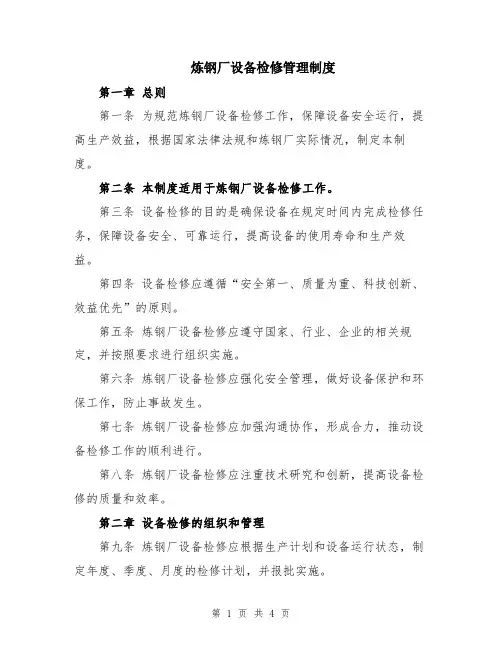 炼钢厂设备检修管理制度

第一章 总则

第一条 为规范炼钢厂设备检修工作，保障设备安全运行，提高生产效益，根据国家法律法规和炼钢厂实际情况，制定本制度。

第二条 本制度适用于炼钢厂设备检修工作。

第三条 设备检修的目的是确保设备在规定时间内完成检修任务，保障设备安全、可靠运行，提高设备的使用寿命和生产效益。

第四条 设备检修应遵循“安全第一、质量为重、科技创新、效益优先”的原则。

第五条 炼钢厂设备检修应遵守国家、行业、企业的相关规定，并按照要求进行组织实施。

第六条 炼钢厂设备检修应强化安全管理，做好设备保护和环保工作，防止事故发生。

第七条 炼钢厂设备检修应加强沟通协作，形成合力，推动设备检修工作的顺利进行。

第八条 炼钢厂设备检修应注重技术研究和创新，提高设备检修的质量和效率。

第二章 设备检修的组织和管理

第九条 炼钢厂设备检修应根据生产计划和设备运行状态，制定年度、季度、月度的检修计划，并报批实施。

第 1 页 共 4 页